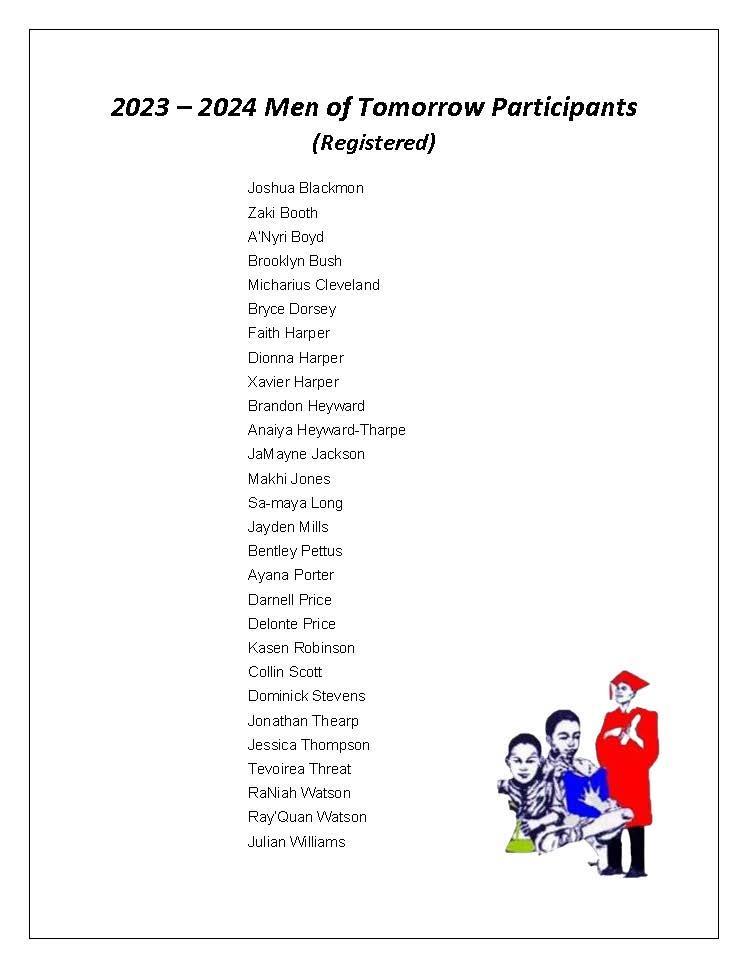 2023 – 2024 Men of Tomorrow Participants
(Registered)

Joshua Blackmon
Zaki Booth
A'Nyri Boyd
Brooklyn Bush
Micharius Cleveland
Bryce Dorsey
Faith Harper
Dionna Harper
Xavier Harper
Brandon Heyward
Anaiya Heyward-Tharpe
JaMayne Jackson
Makhi Jones
Sa-maya Long
Jayden Mills
Bentley Pettus
Ayana Porter
Darnell Price
Delonte Price
Kasen Robinson
Collin Scott
Dominick Stevens
Jonathan Thearp
Jessica Thompson
Tevoirea Threat
RaNiah Watson
Ray'Quan Watson
Julian Williams